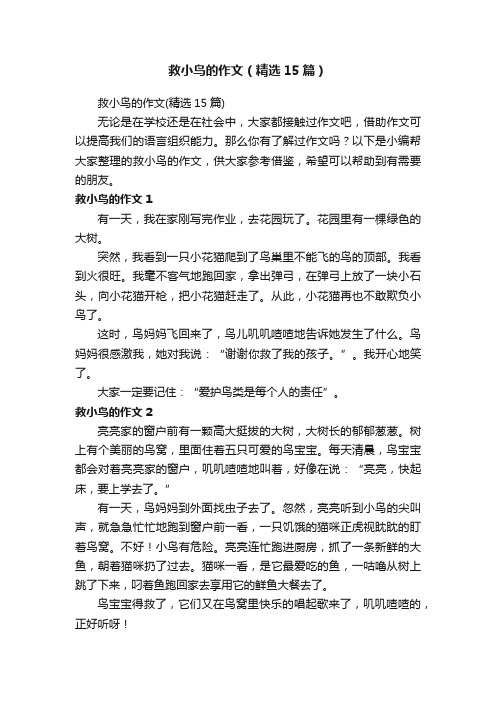 救小鸟的作文（精选15篇）

救小鸟的作文(精选15篇)

无论是在学校还是在社会中，大家都接触过作文吧，借助作文可以提高我们的语言组织能力。那么你有了解过作文吗？以下是小编帮大家整理的救小鸟的作文，供大家参考借鉴，希望可以帮助到有需要的朋友。

救小鸟的作文1

有一天，我在家刚写完作业，去花园玩了。花园里有一棵绿色的大树。

突然，我看到一只小花猫爬到了鸟巢里不能飞的鸟的顶部。我看到火很旺。我毫不客气地跑回家，拿出弹弓，在弹弓上放了一块小石头，向小花猫开枪，把小花猫赶走了。从此，小花猫再也不敢欺负小鸟了。

这时，鸟妈妈飞回来了，鸟儿叽叽喳喳地告诉她发生了什么。鸟妈妈很感激我，她对我说：“谢谢你救了我的孩子。”。我开心地笑了。

大家一定要记住：“爱护鸟类是每个人的责任”。

救小鸟的作文2

亮亮家的窗户前有一颗高大挺拔的大树，大树长的郁郁葱葱。树上有个美丽的鸟窝，里面住着五只可爱的鸟宝宝。每天清晨，鸟宝宝都会对着亮亮家的窗户，叽叽喳喳地叫着，好像在说：“亮亮，快起床，要上学去了。”

有一天，鸟妈妈到外面找虫子去了。忽然，亮亮听到小鸟的尖叫声，就急急忙忙地跑到窗户前一看，一只饥饿的猫咪正虎视眈眈的盯着鸟窝。不好！小鸟有危险。亮亮连忙跑进厨房，抓了一条新鲜的大鱼，朝着猫咪扔了过去。猫咪一看，是它最爱吃的鱼，一咕噜从树上跳了下来，叼着鱼跑回家去享用它的鲜鱼大餐去了。

鸟宝宝得救了，它们又在鸟窝里快乐的唱起歌来了，叽叽喳喳的，正好听呀！